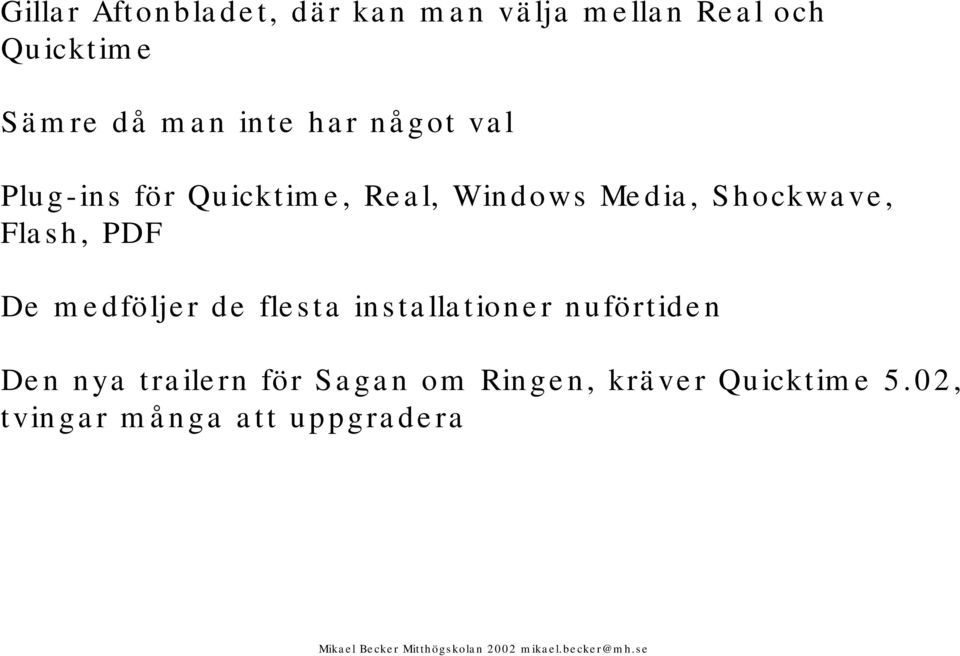 Gillar Aftonbladet, där kan man välja mellan Real och Quicktime

Sämre då man inte har något val

Plug-ins för Quicktime, Real, Windows Media, Shockwave, Flash, PDF

De medföljer de flesta installationer nuförtiden

Den nya trailern för Sagan om Ringen, kräver Quicktime 5.02, tvingar många att uppgradera

Mikael Becker Mitthögskolan 2002 mikael.becker@mh.se